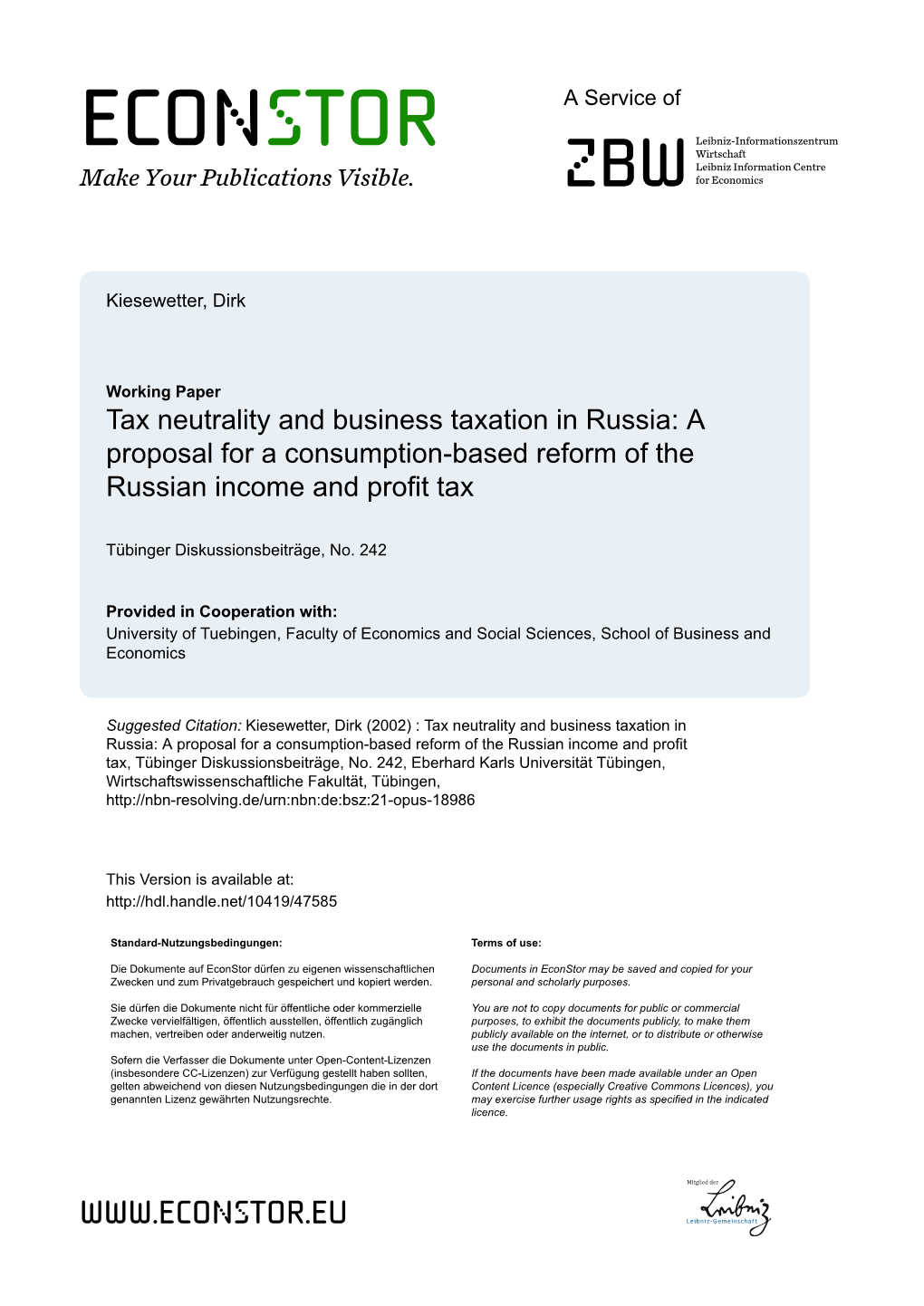 ECONSTOR
Make Your Publications Visible.

A Service of

ZBW
Leibniz-Informationszentrum Wirtschaft
Leibniz Information Centre for Economics

Kiesewetter, Dirk

Working Paper
Tax neutrality and business taxation in Russia: A proposal for a consumption-based reform of the Russian income and profit tax

Tübinger Diskussionsbeiträge, No. 242

Provided in Cooperation with:
University of Tuebingen, Faculty of Economics and Social Sciences, School of Business and Economics

Suggested Citation: Kiesewetter, Dirk (2002) : Tax neutrality and business taxation in Russia: A proposal for a consumption-based reform of the Russian income and profit tax, Tübinger Diskussionsbeiträge, No. 242, Eberhard Karls Universität Tübingen, Wirtschaftswissenschaftliche Fakultät, Tübingen, http://nbn-resolving.de/urn:nbn:de:bsz:21-opus-18986

This Version is available at:
http://hdl.handle.net/10419/47585

Standard-Nutzungsbedingungen:

Die Dokumente auf EconStor dürfen zu eigenen wissenschaftlichen Zwecken und zum Privatgebrauch gespeichert und kopiert werden.

Sie dürfen die Dokumente nicht für öffentliche oder kommerzielle Zwecke vervielfältigen, öffentlich ausstellen, öffentlich zugänglich machen, vertreiben oder anderweitig nutzen.

Sofern die Verfasser die Dokumente unter Open-Content-Lizenzen (insbesondere CC-Lizenzen) zur Verfügung gestellt haben sollten, gelten abweichend von diesen Nutzungsbedingungen die in der dort genannten Lizenz gewährten Nutzungsrechte.

Terms of use:

Documents in EconStor may be saved and copied for your personal and scholarly purposes.

You are not to copy documents for public or commercial purposes, to exhibit the documents publicly, to make them publicly available on the internet, or to distribute or otherwise use the documents in public.

If the documents have been made available under an Open Content Licence (especially Creative Commons Licences), you may exercise further usage rights as specified in the indicated licence.

WWW.ECONSTOR.EU

Mitglied der
Leibniz
Leibniz-Gemeinschaft